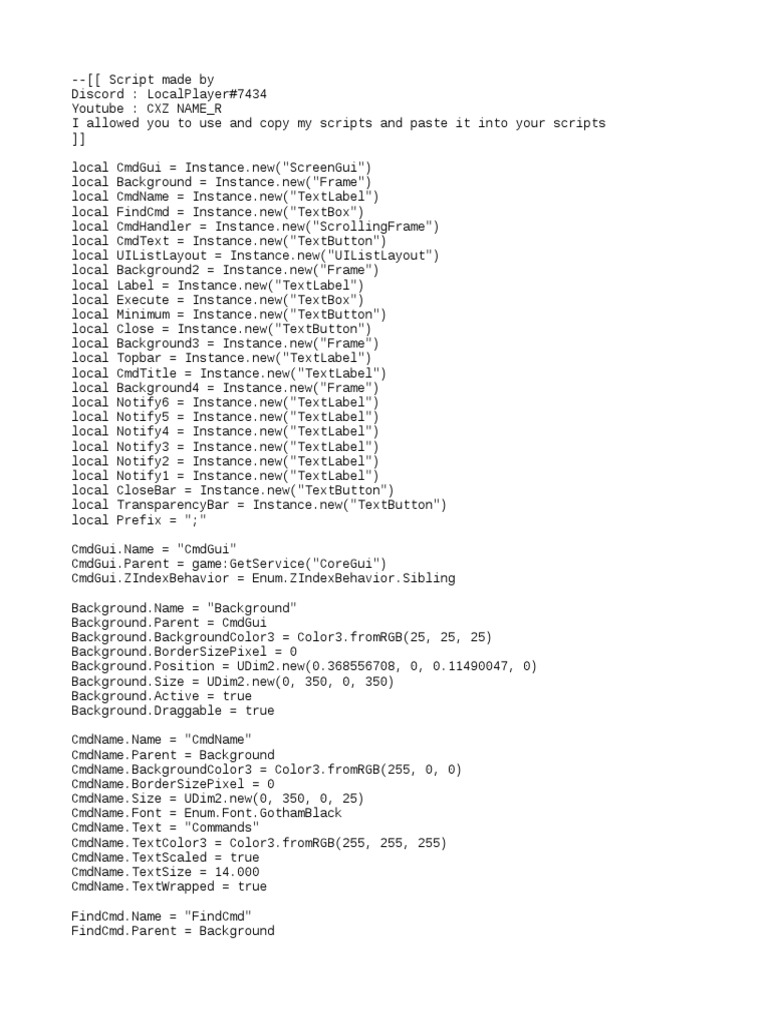 --[[ Script made by
Discord : LocalPlayer#7434
Youtube : CXZ NAME_R
I allowed you to use and copy my scripts and paste it into your scripts
]]

local CmdGui = Instance.new("ScreenGui")
local Background = Instance.new("Frame")
local CmdName = Instance.new("TextLabel")
local FindCmd = Instance.new("TextBox")
local CmdHandler = Instance.new("ScrollingFrame")
local CmdText = Instance.new("TextButton")
local UIListLayout = Instance.new("UIListLayout")
local Background2 = Instance.new("Frame")
local Label = Instance.new("TextLabel")
local Execute = Instance.new("TextBox")
local Minimum = Instance.new("TextButton")
local Close = Instance.new("TextButton")
local Background3 = Instance.new("Frame")
local Topbar = Instance.new("TextLabel")
local CmdTitle = Instance.new("TextLabel")
local Background4 = Instance.new("Frame")
local Notify6 = Instance.new("TextLabel")
local Notify5 = Instance.new("TextLabel")
local Notify4 = Instance.new("TextLabel")
local Notify3 = Instance.new("TextLabel")
local Notify2 = Instance.new("TextLabel")
local Notify1 = Instance.new("TextLabel")
local CloseBar = Instance.new("TextButton")
local TransparencyBar = Instance.new("TextButton")
local Prefix = ";"

CmdGui.Name = "CmdGui"
CmdGui.Parent = game:GetService("CoreGui")
CmdGui.ZIndexBehavior = Enum.ZIndexBehavior.Sibling

Background.Name = "Background"
Background.Parent = CmdGui
Background.BackgroundColor3 = Color3.fromRGB(25, 25, 25)
Background.BorderSizePixel = 0
Background.Position = UDim2.new(0.368556708, 0, 0.11490047, 0)
Background.Size = UDim2.new(0, 350, 0, 350)
Background.Active = true
Background.Draggable = true

CmdName.Name = "CmdName"
CmdName.Parent = Background
CmdName.BackgroundColor3 = Color3.fromRGB(255, 0, 0)
CmdName.BorderSizePixel = 0
CmdName.Size = UDim2.new(0, 350, 0, 25)
CmdName.Font = Enum.Font.GothamBlack
CmdName.Text = "Commands"
CmdName.TextColor3 = Color3.fromRGB(255, 255, 255)
CmdName.TextScaled = true
CmdName.TextSize = 14.000
CmdName.TextWrapped = true

FindCmd.Name = "FindCmd"
FindCmd.Parent = Background